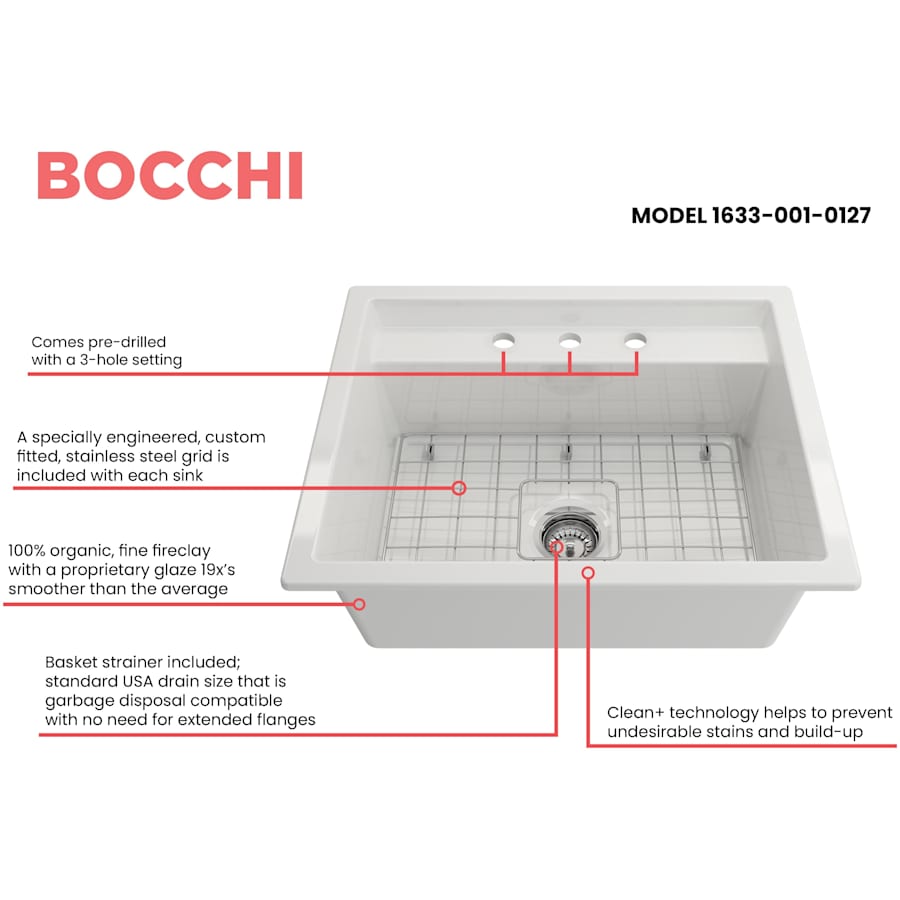 BOCCHI

MODEL 1633-001-0127

Comes pre-drilled with a 3-hole setting

A specially engineered, custom fitted, stainless steel grid is included with each sink

100% organic, fine fireclay with a proprietary glaze 19x's smoother than the average

Basket strainer included; standard USA drain size that is garbage disposal compatible with no need for extended flanges

Clean+ technology helps to prevent undesirable stains and build-up